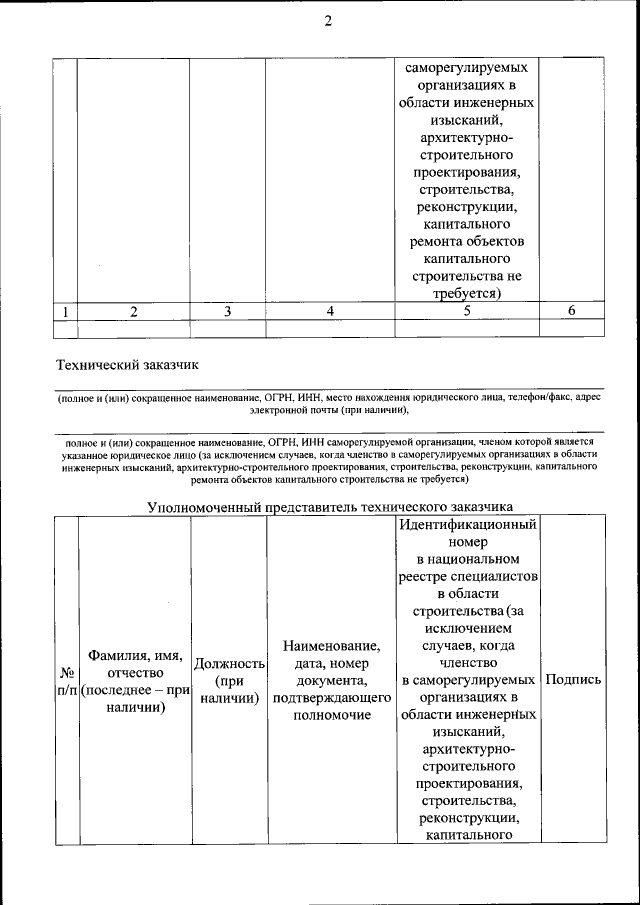 2

| | | | | саморегулируемых организациях в области инженерных изысканий, архитектурно-строительного проектирования, строительства, реконструкции, капитального ремонта объектов капитального строительства не требуется) | |
|---|---|---|---|---|---|
| 1 | 2 | 3 | 4 | 5 | 6 |
| | | | | | |

Технический заказчик

(полное и (или) сокращенное наименование, ОГРН, ИНН, место нахождения юридического лица, телефон/факс, адрес электронной почты (при наличии),

полное и (или) сокращенное наименование, ОГРН, ИНН саморегулируемой организации, членом которой является указанное юридическое лицо (за исключением случаев, когда членство в саморегулируемых организациях в области инженерных изысканий, архитектурно-строительного проектирования, строительства, реконструкции, капитального ремонта объектов капитального строительства не требуется)

Уполномоченный представитель технического заказчика

| № п/п | Фамилия, имя, отчество (последнее – при наличии) | Должность (при наличии) | Наименование, дата, номер документа, подтверждающего полномочие | Идентификационный номер в национальном реестре специалистов в области строительства (за исключением случаев, когда членство в саморегулируемых организациях в области инженерных изысканий, архитектурно-строительного проектирования, строительства, реконструкции, капитального | Подпись |
|---|---|---|---|---|---|